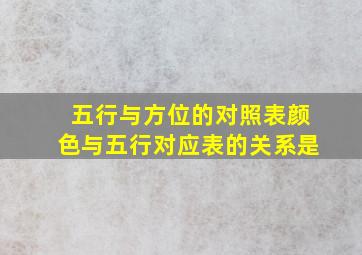 五行与方位的对照表颜色与五行对应表的关系是